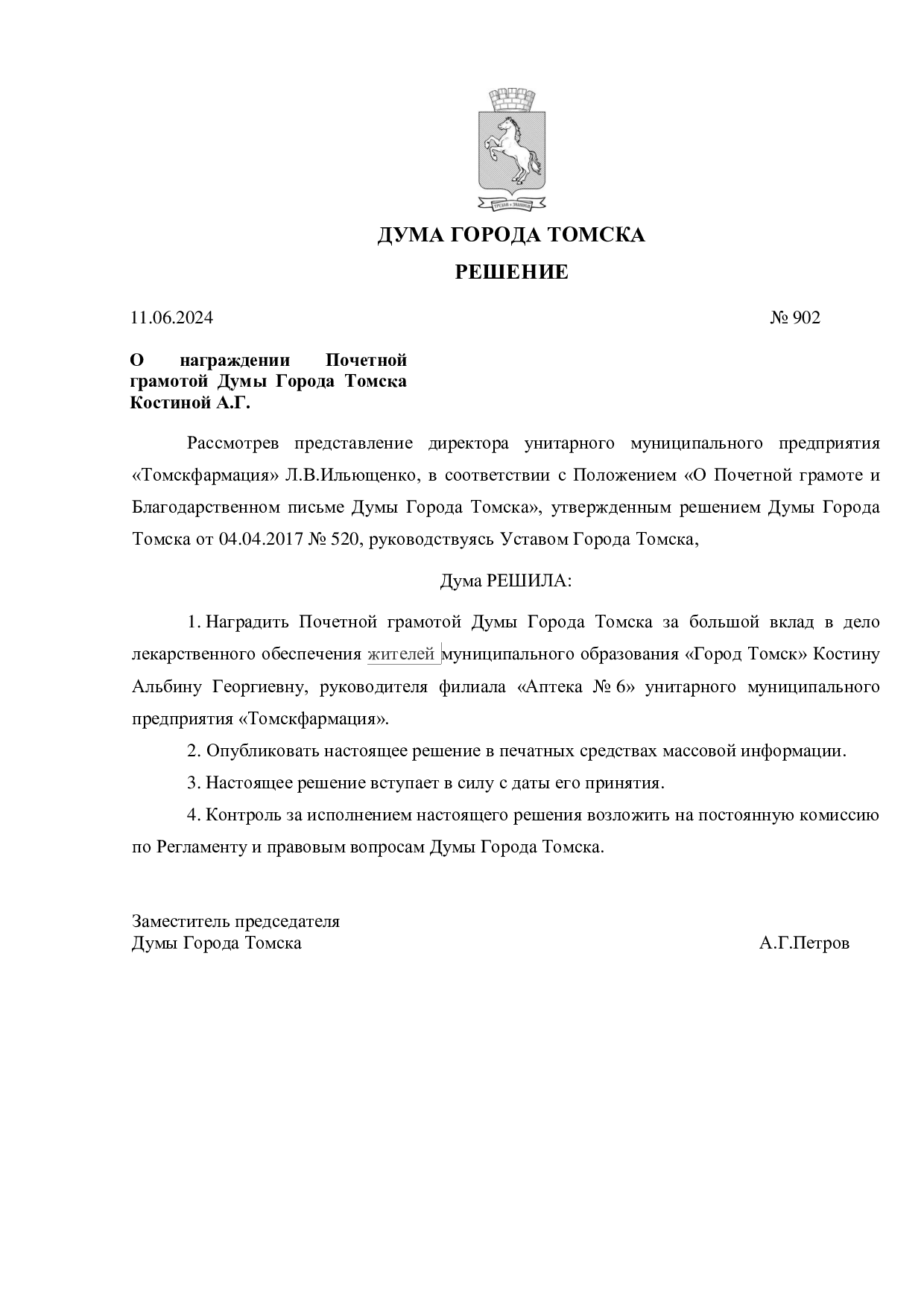 ДУМА ГОРОДА ТОМСКА

РЕШЕНИЕ

11.06.2024 № 902

О награждении Почетной грамотой Думы Города Томска Костиной А.Г.

Рассмотрев представление директора унитарного муниципального предприятия «Томскфармация» Л.В.Ильющенко, в соответствии с Положением «О Почетной грамоте и Благодарственном письме Думы Города Томска», утвержденным решением Думы Города Томска от 04.04.2017 № 520, руководствуясь Уставом Города Томска,

Дума РЕШИЛА:

1. Наградить Почетной грамотой Думы Города Томска за большой вклад в дело лекарственного обеспечения жителей муниципального образования «Город Томск» Костину Альбину Георгиевну, руководителя филиала «Аптека № 6» унитарного муниципального предприятия «Томскфармация».

2. Опубликовать настоящее решение в печатных средствах массовой информации.

3. Настоящее решение вступает в силу с даты его принятия.

4. Контроль за исполнением настоящего решения возложить на постоянную комиссию по Регламенту и правовым вопросам Думы Города Томска.

Заместитель председателя
Думы Города Томска А.Г.Петров